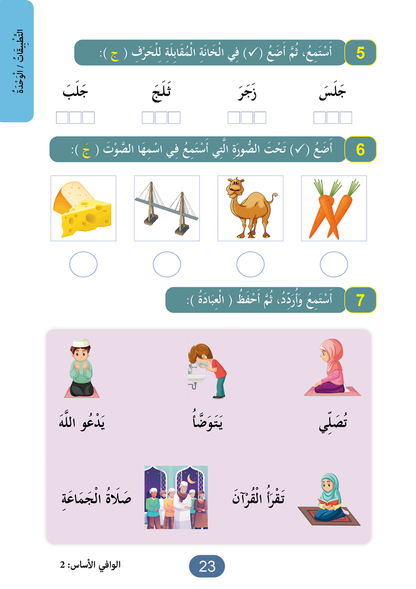 التَّطْبِيقَاتُ / الْوَحْدَةُ

5 أَسْتَمِعُ، ثُمَّ أَضَعُ (✓) فِي الْخَانَةِ الْمُقَابِلَةِ لِلْحَرْفِ ( ج ):

جَلَسَ زَجَرَ ثَلَجَ جَلَبَ

6 أَضَعُ (✓) تَحْتَ الصُّورَةِ الَّتِي أَسْتَمِعُ فِي اسْمِهَا الصَّوْتَ ( جَ ):

7 أَسْتَمِعُ وَأُرَدِّدُ، ثُمَّ أَحْفَظُ ( الْعِبَادَةُ ):

تُصَلِّي يَتَوَضَّأُ يَدْعُو اللَّهَ

تَقْرَأُ الْقُرْآنَ صَلَاةُ الْجَمَاعَةِ

23

الوافي الأساس: 2